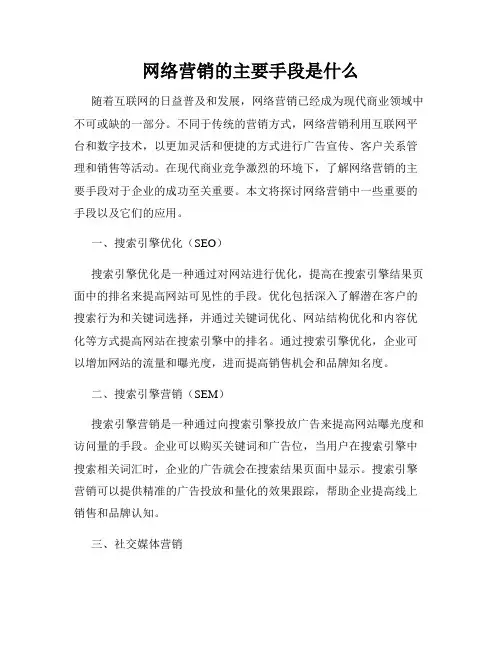 网络营销的主要手段是什么

随着互联网的日益普及和发展，网络营销已经成为现代商业领域中不可或缺的一部分。不同于传统的营销方式，网络营销利用互联网平台和数字技术，以更加灵活和便捷的方式进行广告宣传、客户关系管理和销售等活动。在现代商业竞争激烈的环境下，了解网络营销的主要手段对于企业的成功至关重要。本文将探讨网络营销中一些重要的手段以及它们的应用。

一、搜索引擎优化（SEO）

搜索引擎优化是一种通过对网站进行优化，提高在搜索引擎结果页面中的排名来提高网站可见性的手段。优化包括深入了解潜在客户的搜索行为和关键词选择，并通过关键词优化、网站结构优化和内容优化等方式提高网站在搜索引擎中的排名。通过搜索引擎优化，企业可以增加网站的流量和曝光度，进而提高销售机会和品牌知名度。

二、搜索引擎营销（SEM）

搜索引擎营销是一种通过向搜索引擎投放广告来提高网站曝光度和访问量的手段。企业可以购买关键词和广告位，当用户在搜索引擎中搜索相关词汇时，企业的广告就会在搜索结果页面中显示。搜索引擎营销可以提供精准的广告投放和量化的效果跟踪，帮助企业提高线上销售和品牌认知。

三、社交媒体营销